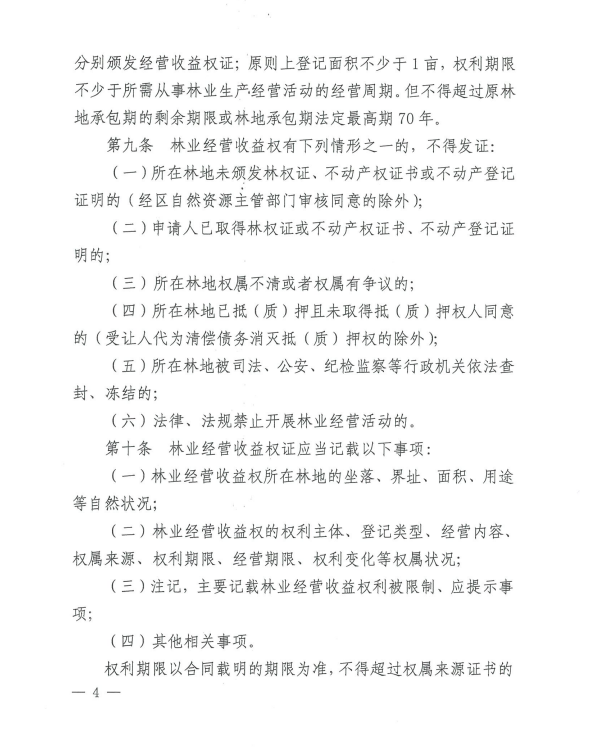 分别颁发经营收益权证；原则上登记面积不少于1亩，权利期限不少于所需从事林业生产经营活动的经营周期。但不得超过原林地承包期的剩余期限或林地承包期法定最高期70年。

第九条　林业经营收益权有下列情形之一的，不得发证：

（一）所在林地未颁发林权证、不动产权证书或不动产登记证明的（经区自然资源主管部门审核同意的除外）；

（二）申请人已取得林权证或不动产权证书、不动产登记证明的；

（三）所在林地权属不清或者权属有争议的；

（四）所在林地已抵（质）押且未取得抵（质）押权人同意的（受让人代为清偿债务消灭抵（质）押权的除外）；

（五）所在林地被司法、公安、纪检监察等行政机关依法查封、冻结的；

（六）法律、法规禁止开展林业经营活动的。

第十条　林业经营收益权证应当记载以下事项：

（一）林业经营收益权所在林地的坐落、界址、面积、用途等自然状况；

（二）林业经营收益权的权利主体、登记类型、经营内容、权属来源、权利期限、经营期限、权利变化等权属状况；

（三）注记，主要记载林业经营收益权利被限制、应提示事项；

（四）其他相关事项。

权利期限以合同载明的期限为准，不得超过权属来源证书的

— 4 —